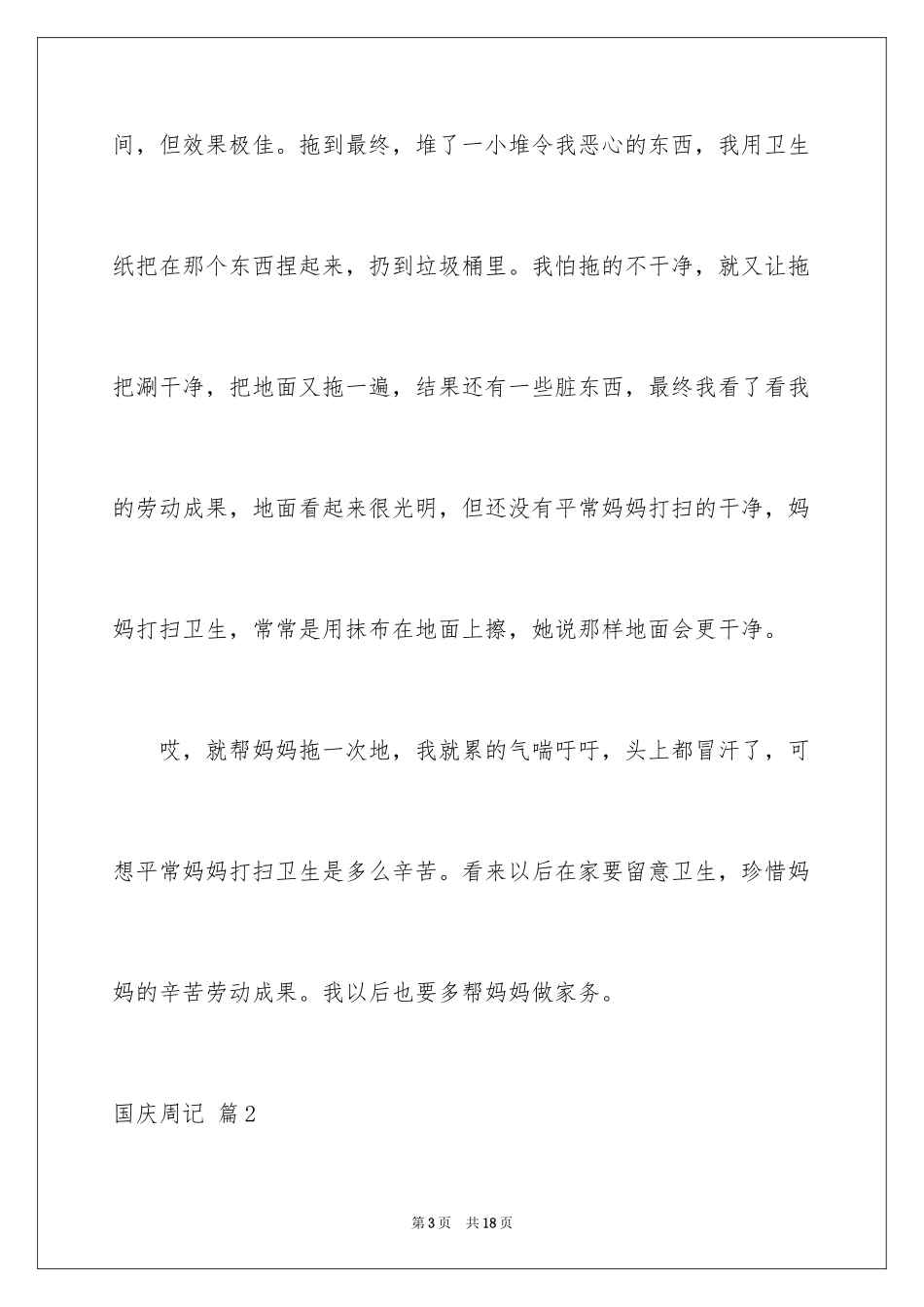 间，但效果极佳。拖到最终，堆了一小堆令我恶心的东西，我用卫生纸把在那个东西捏起来，扔到垃圾桶里。我怕拖的不干净，就又让拖把涮干净，把地面又拖一遍，结果还有一些脏东西，最终我看了看我的劳动成果，地面看起来很光明，但还没有平常妈妈打扫的干净，妈妈打扫卫生，常常是用抹布在地面上擦，她说那样地面会更干净。

哎，就帮妈妈拖一次地，我就累的气喘吁吁，头上都冒汗了，可想平常妈妈打扫卫生是多么辛苦。看来以后在家要留意卫生，珍惜妈妈的辛苦劳动成果。我以后也要多帮妈妈做家务。

国庆周记 篇2

第3页 共18页